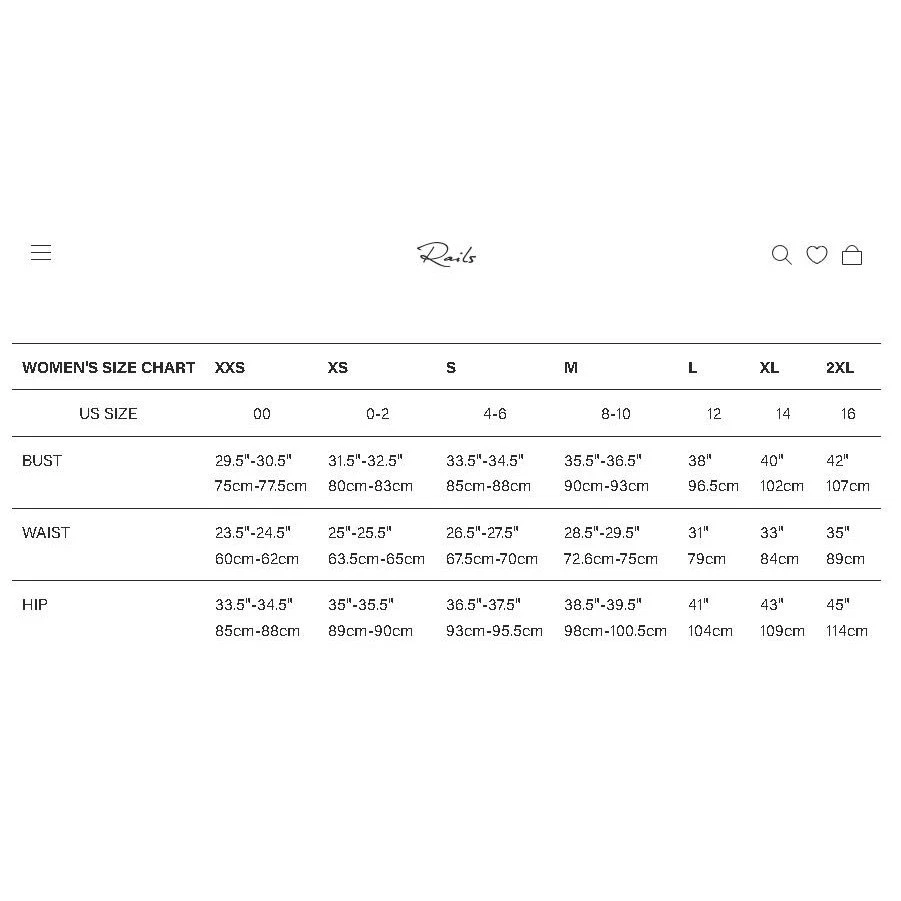 Rails

| WOMEN'S SIZE CHART | XXS | XS | S | M | L | XL | 2XL |
|---|---|---|---|---|---|---|---|
| US SIZE | 00 | 0-2 | 4-6 | 8-10 | 12 | 14 | 16 |
| BUST | 29.5"-30.5" 75cm-77.5cm | 31.5"-32.5" 80cm-83cm | 33.5"-34.5" 85cm-88cm | 35.5"-36.5" 90cm-93cm | 38" 96.5cm | 40" 102cm | 42" 107cm |
| WAIST | 23.5"-24.5" 60cm-62cm | 25"-25.5" 63.5cm-65cm | 26.5"-27.5" 67.5cm-70cm | 28.5"-29.5" 72.6cm-75cm | 31" 79cm | 33" 84cm | 35" 89cm |
| HIP | 33.5"-34.5" 85cm-88cm | 35"-35.5" 89cm-90cm | 36.5"-37.5" 93cm-95.5cm | 38.5"-39.5" 98cm-100.5cm | 41" 104cm | 43" 109cm | 45" 114cm |